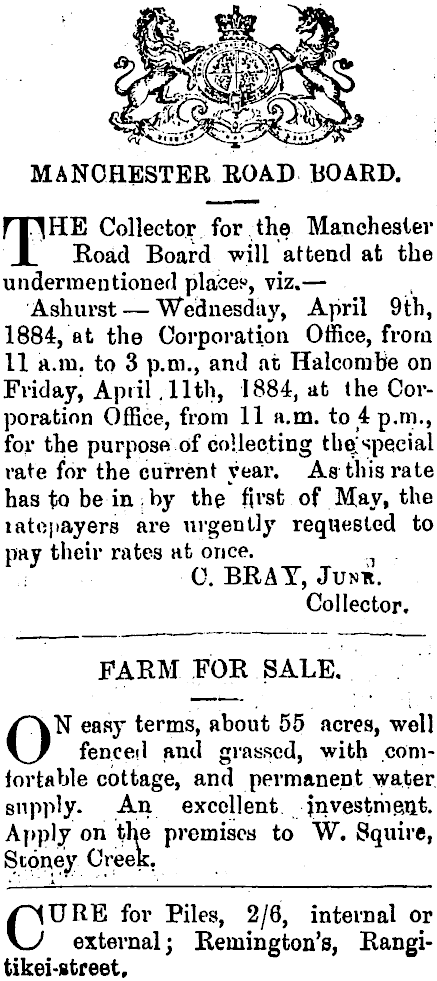 MANCHESTER ROAD BOARD.

THE Collector for the Manchester Road Board will attend at the undermentioned places, viz.—

Ashurst — Wednesday, April 9th, 1884, at the Corporation Office, from 11 a.m. to 3 p.m., and at Halcombe on Friday, April 11th, 1884, at the Corporation Office, from 11 a.m. to 4 p.m., for the purpose of collecting the special rate for the current year. As this rate has to be in by the first of May, the ratepayers are urgently requested to pay their rates at once.

C. BRAY, JUNR.
Collector.

FARM FOR SALE.

ON easy terms, about 55 acres, well fenced and grassed, with comfortable cottage, and permanent water supply. An excellent investment. Apply on the premises to W. Squire, Stoney Creek.

CURE for Piles, 2/6, internal or external; Remington's, Rangitikei-street.